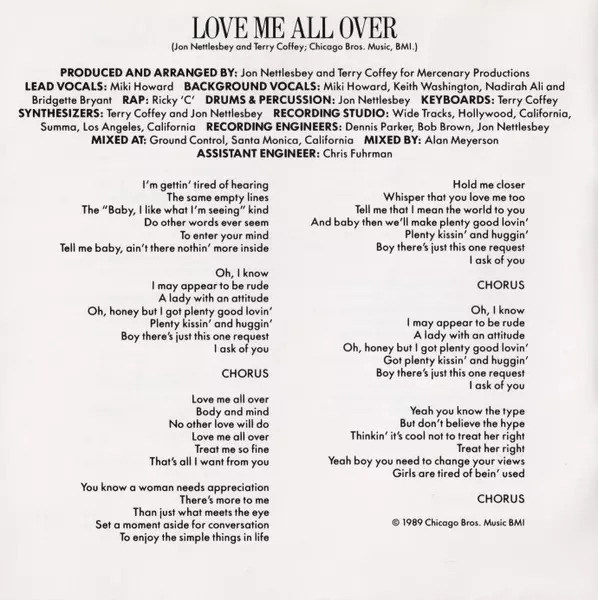 LOVE ME ALL OVER
(Jon Nettlesbey and Terry Coffey; Chicago Bros. Music, BMI.)

PRODUCED AND ARRANGED BY: Jon Nettlesbey and Terry Coffey for Mercenary Productions LEAD VOCALS: Miki Howard BACKGROUND VOCALS: Miki Howard, Keith Washington, Nadirah Ali and Bridgette Bryant RAP: Ricky 'C' DRUMS & PERCUSSION: Jon Nettlesbey KEYBOARDS: Terry Coffey SYNTHESIZERS: Terry Coffey and Jon Nettlesbey RECORDING STUDIO: Wide Tracks, Hollywood, California, Summa, Los Angeles, California RECORDING ENGINEERS: Dennis Parker, Bob Brown, Jon Nettlesbey MIXED AT: Ground Control, Santa Monica, California MIXED BY: Alan Meyerson ASSISTANT ENGINEER: Chris Fuhrman

I'm gettin' tired of hearing
The same empty lines
The "Baby, I like what I'm seeing" kind
Do other words ever seem
To enter your mind
Tell me baby, ain't there nothin' more inside

Oh, I know
I may appear to be rude
A lady with an attitude
Oh, honey but I got plenty good lovin'
Plenty kissin' and huggin'
Boy there's just this one request
I ask of you

CHORUS

Love me all over
Body and mind
No other love will do
Love me all over
Treat me so fine
That's all I want from you

You know a woman needs appreciation
There's more to me
Than just what meets the eye
Set a moment aside for conversation
To enjoy the simple things in life

Hold me closer
Whisper that you love me too
Tell me that I mean the world to you
And baby then we'll make plenty good lovin'
Plenty kissin' and huggin'
Boy there's just this one request
I ask of you

CHORUS

Oh, I know
I may appear to be rude
A lady with an attitude
Oh, honey but I got plenty good lovin'
Got plenty kissin' and huggin'
Boy there's just this one request
I ask of you

Yeah you know the type
But don't believe the hype
Thinkin' it's cool not to treat her right
Treat her right
Yeah boy you need to change your views
Girls are tired of bein' used

CHORUS

© 1989 Chicago Bros. Music BMI